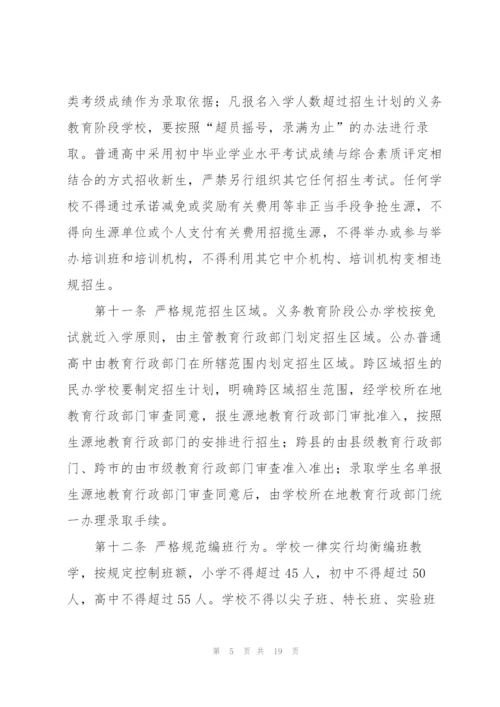 类考级成绩作为录取依据；凡报名入学人数超过招生计划的义务教育阶段学校，要按照“超员摇号，录满为止”的办法进行录取。普通高中采用初中毕业学业水平考试成绩与综合素质评定相结合的方式招收新生，严禁另行组织其它任何招生考试。任何学校不得通过承诺减免或奖励有关费用等非正当手段争抢生源，不得向生源单位或个人支付有关费用招揽生源，不得举办或参与举办培训班和培训机构，不得利用其它中介机构、培训机构变相违规招生。

第十一条 严格规范招生区域。义务教育阶段公办学校按免试就近入学原则，由主管教育行政部门划定招生区域。公办普通高中由教育行政部门在所辖范围内划定招生区域。跨区域招生的民办学校要制定招生计划，明确跨区域招生范围，经学校所在地教育行政部门审查同意，报生源地教育行政部门审批准入，按照生源地教育行政部门的安排进行招生；跨县的由县级教育行政部门、跨市的由市级教育行政部门审查准入准出；录取学生名单报生源地教育行政部门审查同意后，由学校所在地教育行政部门统一办理录取手续。

第十二条 严格规范编班行为。学校一律实行均衡编班教学，按规定控制班额，小学不得超过45人，初中不得超过50人，高中不得超过55人。学校不得以尖子班、特长班、实验班

第 5 页 共 19 页